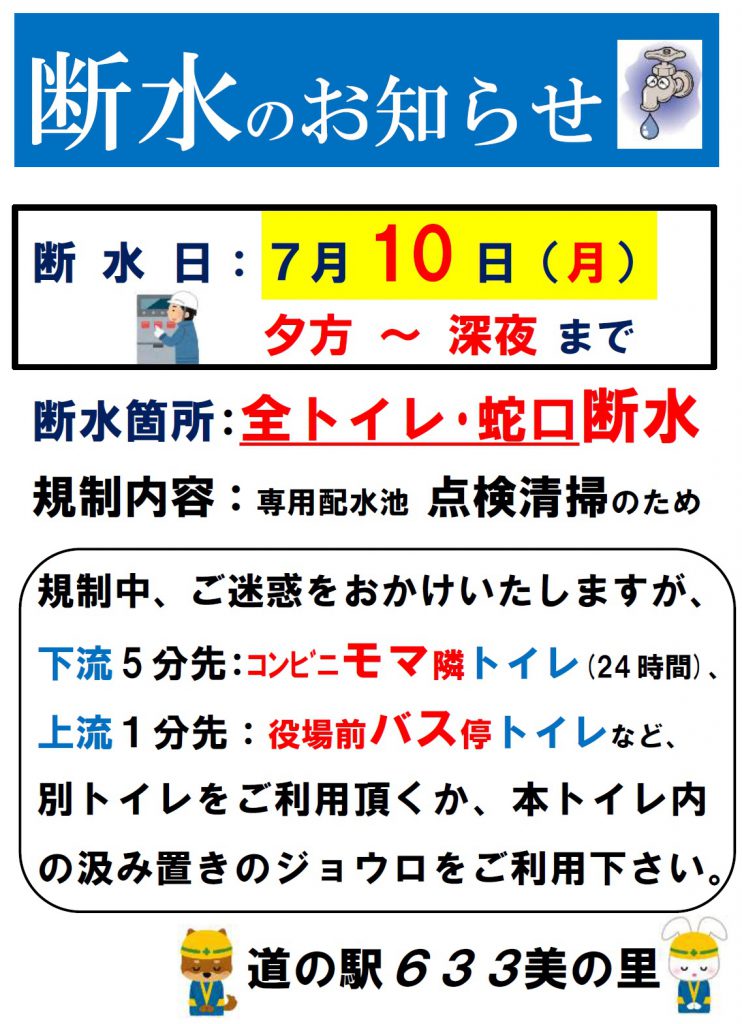 断水のお知らせ

断 水 日：7月 10 日（月）
夕方 ～ 深夜 まで

断水箇所：全トイレ・蛇口断水
規制内容：専用配水池 点検清掃のため

規制中、ご迷惑をおかけいたしますが、
下流５分先：コンビニモマ隣トイレ（24時間）、
上流１分先：役場前バス停トイレなど、
別トイレをご利用頂くか、本トイレ内の汲み置きのジョウロをご利用下さい。

道の駅６３３美の里